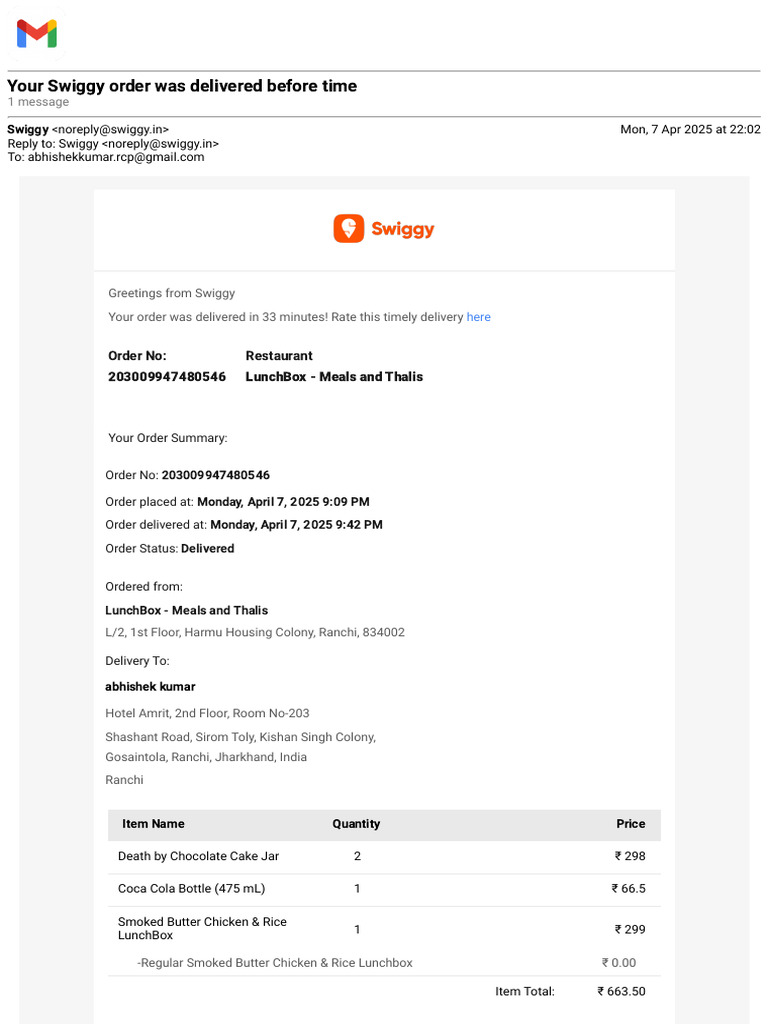 Your Swiggy order was delivered before time
1 message

Swiggy <noreply@swiggy.in>
Reply to: Swiggy <noreply@swiggy.in>
To: abhishekkumar.rcp@gmail.com

Mon, 7 Apr 2025 at 22:02

Swiggy

Greetings from Swiggy

Your order was delivered in 33 minutes! Rate this timely delivery here

Order No:
203009947480546

Restaurant
LunchBox - Meals and Thalis

Your Order Summary:

Order No: 203009947480546

Order placed at: Monday, April 7, 2025 9:09 PM

Order delivered at: Monday, April 7, 2025 9:42 PM

Order Status: Delivered

Ordered from:

LunchBox - Meals and Thalis

L/2, 1st Floor, Harmu Housing Colony, Ranchi, 834002

Delivery To:

abhishek kumar

Hotel Amrit, 2nd Floor, Room No-203

Shashant Road, Sirom Toly, Kishan Singh Colony,
Gosaintola, Ranchi, Jharkhand, India
Ranchi

| Item Name | Quantity | Price |
|---|---|---|
| Death by Chocolate Cake Jar | 2 | ₹ 298 |
| Coca Cola Bottle (475 mL) | 1 | ₹ 66.5 |
| Smoked Butter Chicken & Rice LunchBox | 1 | ₹ 299 |
| -Regular Smoked Butter Chicken & Rice Lunchbox | | ₹ 0.00 |
| | Item Total: | ₹ 663.50 |